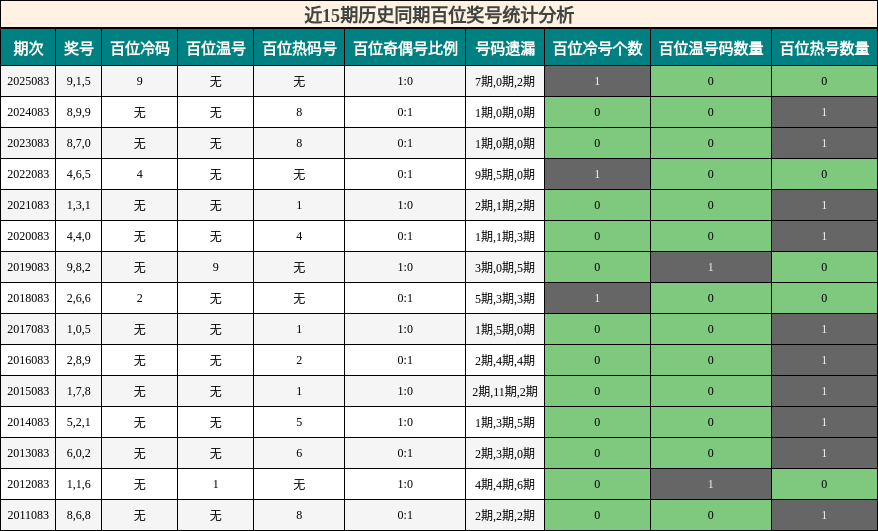 近15期历史同期百位奖号统计分析

| 期次 | 奖号 | 百位冷码 | 百位温号 | 百位热码号 | 百位奇偶号比例 | 号码遗漏 | 百位冷号个数 | 百位温号码数量 | 百位热号数量 |
|---|---|---|---|---|---|---|---|---|---|
| 2025083 | 9,1,5 | 9 | 无 | 无 | 1:0 | 7期,0期,2期 | 1 | 0 | 0 |
| 2024083 | 8,9,9 | 无 | 无 | 8 | 0:1 | 1期,0期,0期 | 0 | 0 | 1 |
| 2023083 | 8,7,0 | 无 | 无 | 8 | 0:1 | 1期,0期,0期 | 0 | 0 | 1 |
| 2022083 | 4,6,5 | 4 | 无 | 无 | 0:1 | 9期,5期,0期 | 1 | 0 | 0 |
| 2021083 | 1,3,1 | 无 | 无 | 1 | 1:0 | 2期,1期,2期 | 0 | 0 | 1 |
| 2020083 | 4,4,0 | 无 | 无 | 4 | 0:1 | 1期,1期,3期 | 0 | 0 | 1 |
| 2019083 | 9,8,2 | 无 | 9 | 无 | 1:0 | 3期,0期,5期 | 0 | 1 | 0 |
| 2018083 | 2,6,6 | 2 | 无 | 无 | 0:1 | 5期,3期,3期 | 1 | 0 | 0 |
| 2017083 | 1,0,5 | 无 | 无 | 1 | 1:0 | 1期,5期,0期 | 0 | 0 | 1 |
| 2016083 | 2,8,9 | 无 | 无 | 2 | 0:1 | 2期,4期,4期 | 0 | 0 | 1 |
| 2015083 | 1,7,8 | 无 | 无 | 1 | 1:0 | 2期,11期,2期 | 0 | 0 | 1 |
| 2014083 | 5,2,1 | 无 | 无 | 5 | 1:0 | 1期,3期,5期 | 0 | 0 | 1 |
| 2013083 | 6,0,2 | 无 | 无 | 6 | 0:1 | 2期,3期,0期 | 0 | 0 | 1 |
| 2012083 | 1,1,6 | 无 | 1 | 无 | 1:0 | 4期,4期,6期 | 0 | 1 | 0 |
| 2011083 | 8,6,8 | 无 | 无 | 8 | 0:1 | 2期,2期,2期 | 0 | 0 | 1 |